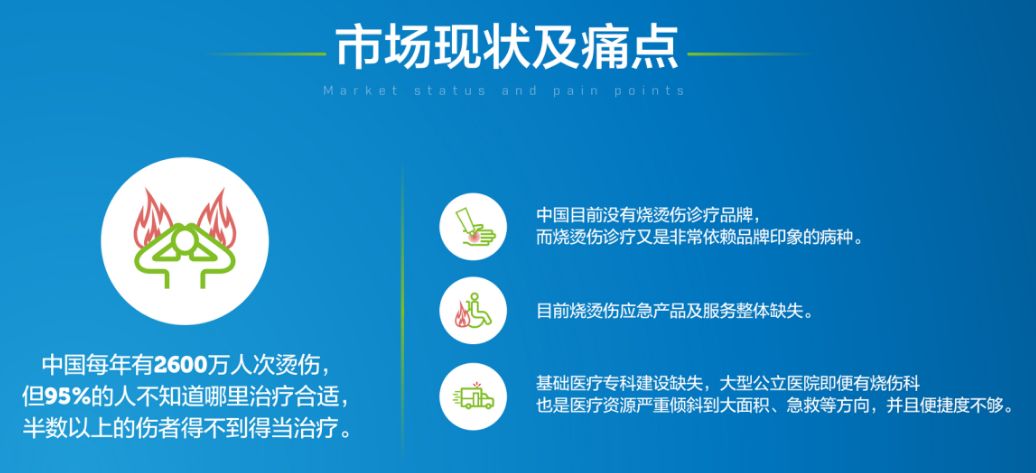 市场现状及痛点

Market status and pain points

中国每年有2600万人次烫伤，但95%的人不知道哪里治疗合适，半数以上的伤者得不到得当治疗。

中国目前没有烧烫伤诊疗品牌，而烧烫伤诊疗又是非常依赖品牌印象的病种。

目前烧烫伤应急产品及服务整体缺失。

基础医疗专科建设缺失，大型公立医院即便有烧伤科也是医疗资源严重倾斜到大面积、急救等方向，并且便捷度不够。